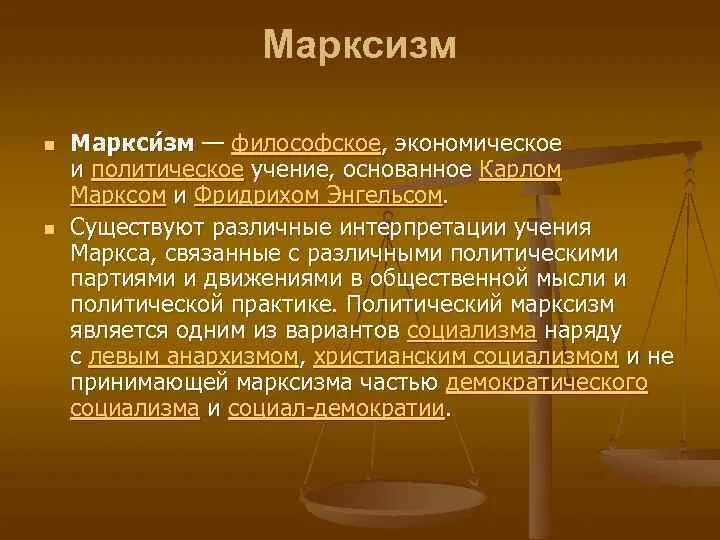 Марксизм

Маркси́зм — философское, экономическое и политическое учение, основанное Карлом Марксом и Фридрихом Энгельсом.

Существуют различные интерпретации учения Маркса, связанные с различными политическими партиями и движениями в общественной мысли и политической практике. Политический марксизм является одним из вариантов социализма наряду с левым анархизмом, христианским социализмом и не принимающей марксизма частью демократического социализма и социал-демократии.